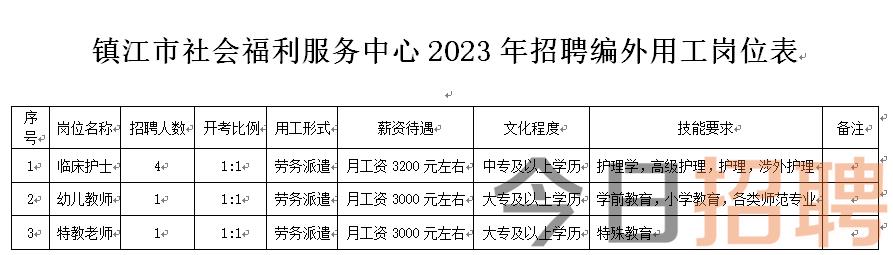 镇江市社会福利服务中心 2023 年招聘编外用工岗位表

| 序号 | 岗位名称 | 招聘人数 | 开考比例 | 用工形式 | 薪资待遇 | 文化程度 | 技能要求 | 备注 |
|---|---|---|---|---|---|---|---|---|
| 1 | 临床护士 | 4 | 1:1 | 劳务派遣 | 月工资 3200 元左右 | 中专及以上学历 | 护理学，高级护理，护理，涉外护理 | |
| 2 | 幼儿教师 | 1 | 1:1 | 劳务派遣 | 月工资 3000 元左右 | 大专及以上学历 | 学前教育，小学教育，各类师范专业 | |
| 3 | 特教老师 | 1 | 1:1 | 劳务派遣 | 月工资 3000 元左右 | 大专及以上学历 | 特殊教育 | |

今日招聘